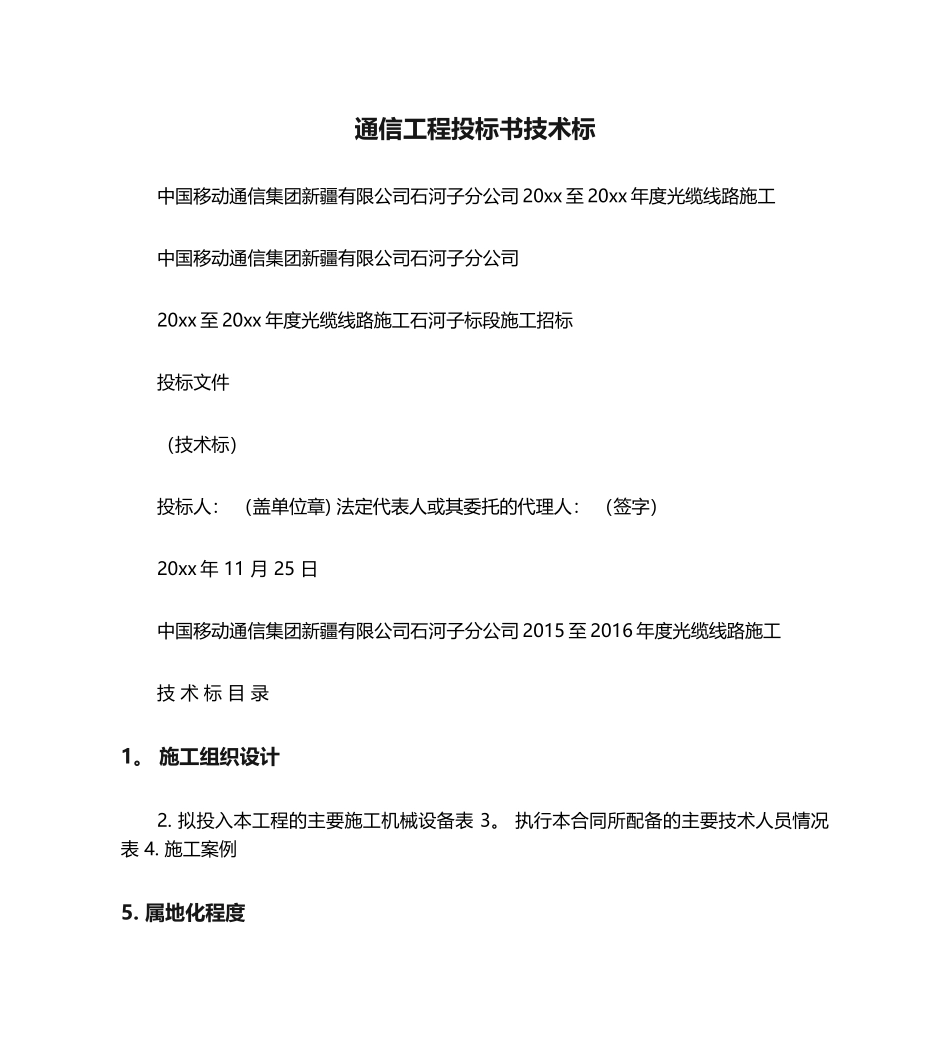 通信工程投标书技术标

中国移动通信集团新疆有限公司石河子分公司 20xx 至 20xx 年度光缆线路施工

中国移动通信集团新疆有限公司石河子分公司

20xx 至 20xx 年度光缆线路施工石河子标段施工招标

投标文件

（技术标）

投标人：（盖单位章）法定代表人或其委托的代理人：（签字）

20xx 年 11 月 25 日

中国移动通信集团新疆有限公司石河子分公司 2015 至 2016 年度光缆线路施工

技 术 标 目 录

1。 施工组织设计

2. 拟投入本工程的主要施工机械设备表 3。 执行本合同所配备的主要技术人员情况表 4. 施工案例

5. 属地化程度